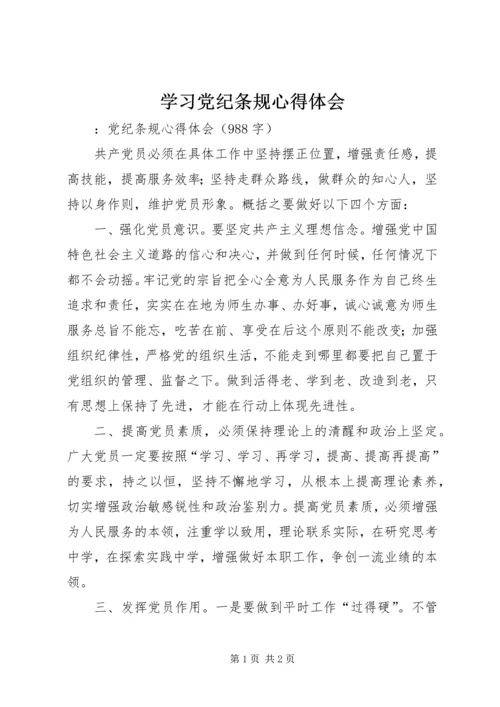 学习党纪条规心得体会

：党纪条规心得体会（988 字）

共产党员必须在具体工作中坚持摆正位置，增强责任感，提高技能，提高服务效率；坚持走群众路线，做群众的知心人，坚持以身作则，维护党员形象。概括之要做好以下四个方面：

一、强化党员意识。要坚定共产主义理想信念。增强党中国特色社会主义道路的信心和决心，并做到任何时候，任何情况下都不会动摇。牢记党的宗旨把全心全意为人民服务作为自己终生追求和责任，实实在在地为师生办事、办好事，诚心诚意为师生服务总旨不能忘，吃苦在前、享受在后这个原则不能改变；加强组织纪律性，严格党的组织生活，不能走到哪里都要把自己置于党组织的管理、监督之下。做到活得老、学到老、改造到老，只有思想上保持了先进，才能在行动上体现先进性。

二、提高党员素质，必须保持理论上的清醒和政治上坚定。广大党员一定要按照“学习、学习、再学习，提高、提高再提高”的要求，持之以恒，坚持不懈地学习，从根本上提高理论素养，切实增强政治敏感锐性和政治鉴别力。提高党员素质，必须增强为人民服务的本领，注重学以致用，理论联系实际，在研究思考中学，在探索实践中学，增强做好本职工作，争创一流业绩的本领。

三、发挥党员作用。一是要做到平时工作“过得硬”。不管

第 1 页 共 2 页